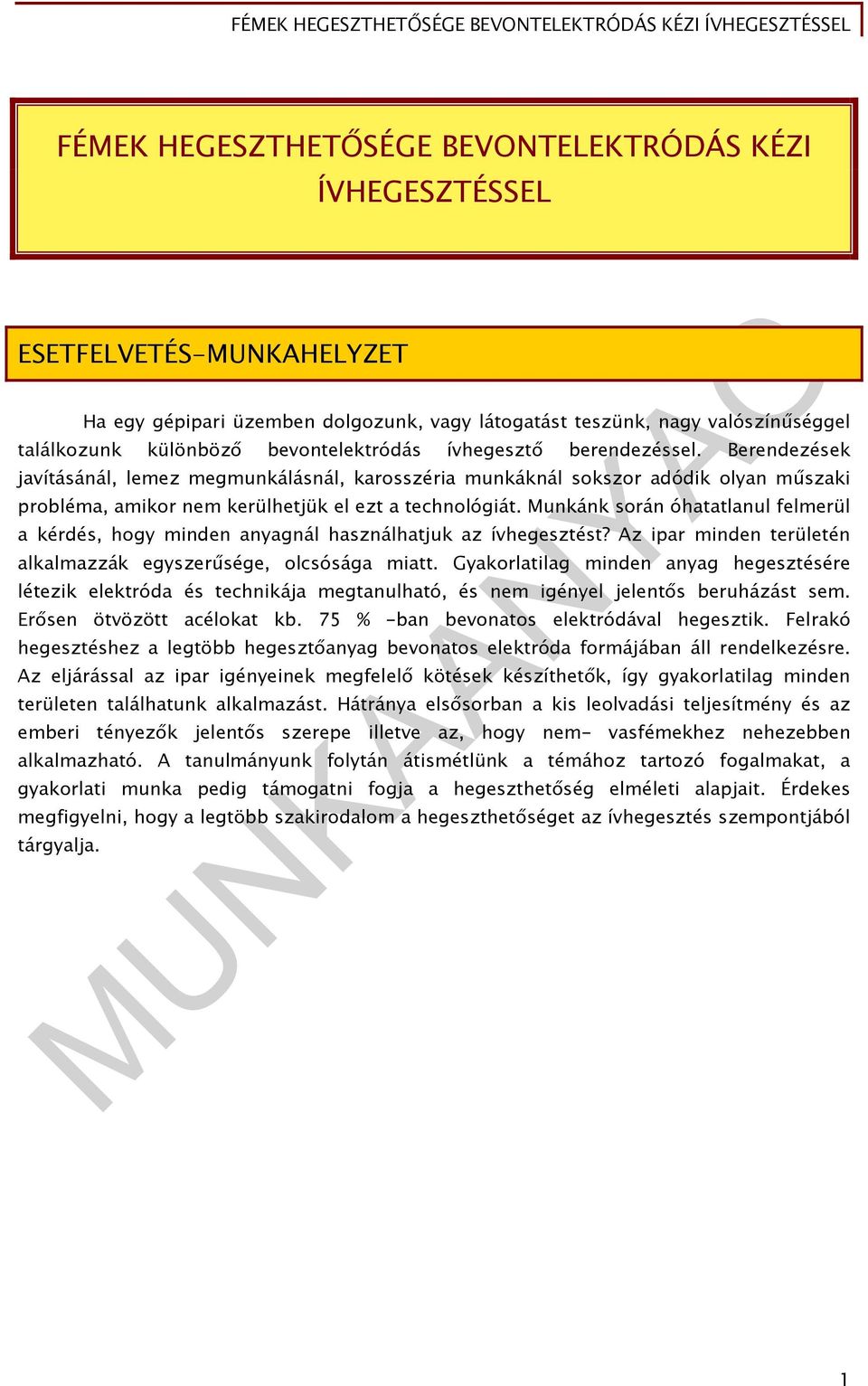 FÉMEK HEGESZTHETŐSÉGE BEVONTELEKTRÓDÁS KÉZI ÍVHEGESZTÉSSEL

FÉMEK HEGESZTHETŐSÉGE BEVONTELEKTRÓDÁS KÉZI ÍVHEGESZTÉSSEL

ESETFELVETÉS-MUNKAHELYZET

Ha egy gépipari üzemben dolgozunk, vagy látogatást teszünk, nagy valószínűséggel találkozunk különböző bevontelektródás ívhegesztő berendezéssel. Berendezések javításánál, lemez megmunkálásnál, karosszéria munkáknál sokszor adódik olyan műszaki probléma, amikor nem kerülhetjük el ezt a technológiát. Munkánk során óhatatlanul felmerül a kérdés, hogy minden anyagnál használhatjuk az ívhegesztést? Az ipar minden területén alkalmazzák egyszerűsége, olcsósága miatt. Gyakorlatilag minden anyag hegesztésére létezik elektróda és technikája megtanulható, és nem igényel jelentős beruházást sem. Erősen ötvözött acélokat kb. 75 % -ban bevonatos elektródával hegesztik. Felrakó hegesztéshez a legtöbb hegesztőanyag bevonatos elektróda formájában áll rendelkezésre. Az eljárással az ipar igényeinek megfelelő kötések készíthetők, így gyakorlatilag minden területen találhatunk alkalmazást. Hátránya elsősorban a kis leolvadási teljesítmény és az emberi tényezők jelentős szerepe illetve az, hogy nem- vasfémekhez nehezebben alkalmazható. A tanulmányunk folytán átismétlünk a témához tartozó fogalmakat, a gyakorlati munka pedig támogatni fogja a hegeszthetőség elméleti alapjait. Érdekes megfigyelni, hogy a legtöbb szakirodalom a hegeszthetőséget az ívhegesztés szempontjából tárgyalja.

MUNKAANYAG

1